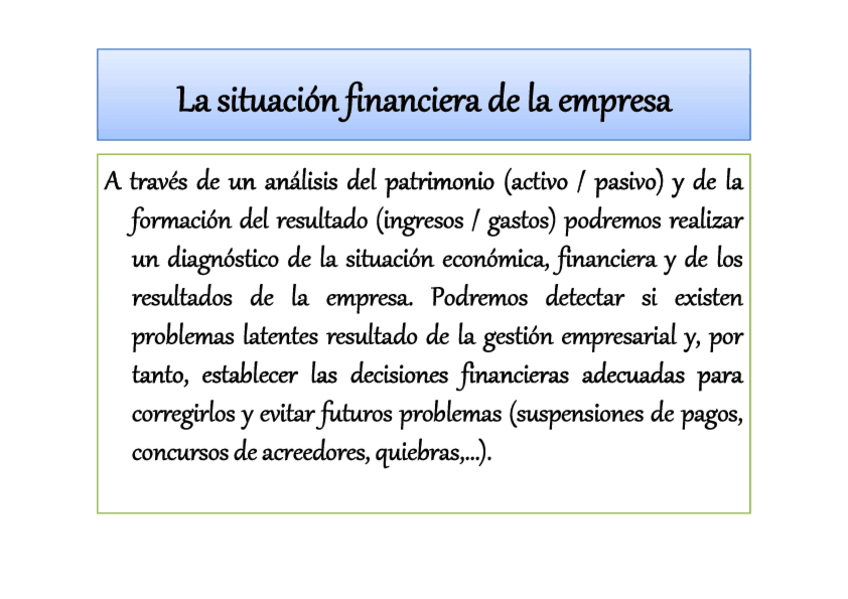 La situación financiera de la empresa

A través de un análisis del patrimonio (activo / pasivo) y de la formación del resultado (ingresos / gastos) podremos realizar un diagnóstico de la situación económica, financiera y de los resultados de la empresa. Podremos detectar si existen problemas latentes resultado de la gestión empresarial y, por tanto, establecer las decisiones financieras adecuadas para corregirlos y evitar futuros problemas (suspensiones de pagos, concursos de acreedores, quiebras,...).